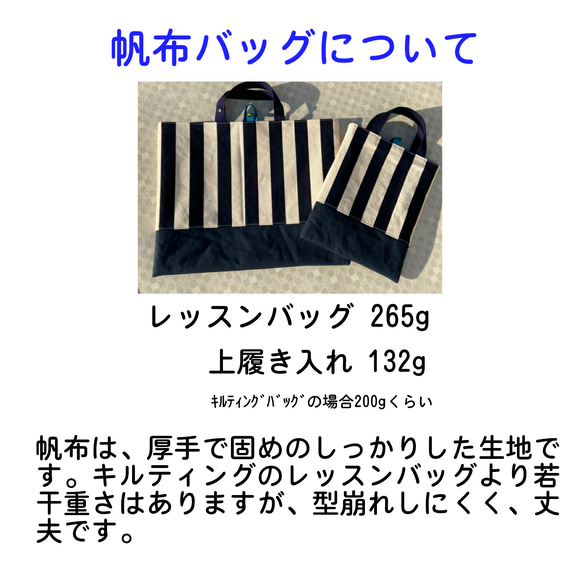 帆布バッグについて

レッスンバッグ 265g

上履き入れ 132g

ｷﾙﾃｨﾝｸﾞﾊﾞｯｸﾞの場合200gくらい

帆布は、厚手で固めのしっかりした生地です。キルティングのレッスンバッグより若干重さはありますが、型崩れしにくく、丈夫です。